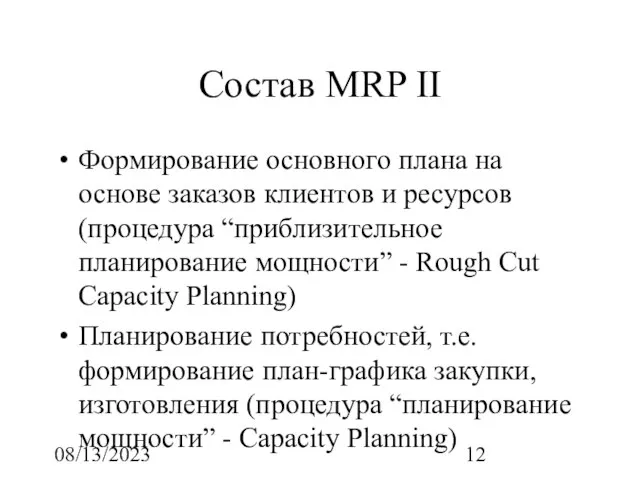 Состав MRP II

• Формирование основного плана на основе заказов клиентов и ресурсов (процедура “приблизительное планирование мощности” - Rough Cut Capacity Planning)

• Планирование потребностей, т.е. формирование план-графика закупки, изготовления (процедура “планирование мощности” - Capacity Planning)

08/13/2023

12